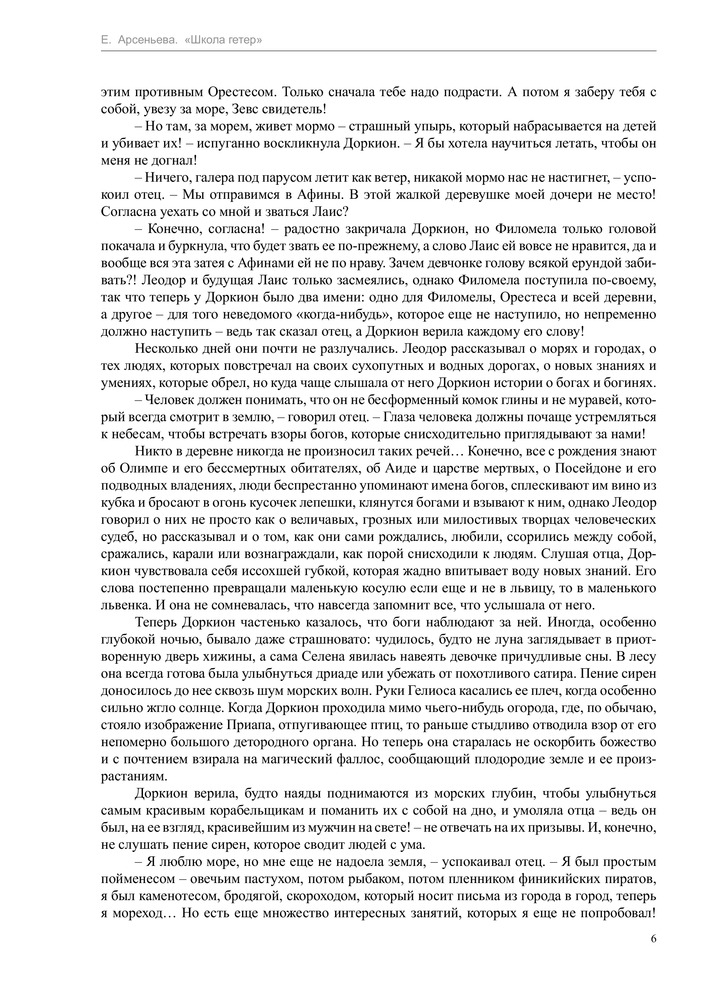 Е. Арсеньева. «Школа гетер»

этим противным Орестесом. Только сначала тебе надо подрасти. А потом я заберу тебя с собой, увезу за море, Зевс свидетель!

– Но там, за морем, живет мормо – страшный упырь, который набрасывается на детей и убивает их! – испуганно воскликнула Доркион. – Я бы хотела научиться летать, чтобы он меня не догнал!

– Ничего, галера под парусом летит как ветер, никакой мормо нас не настигнет, – успокоил отец. – Мы отправимся в Афины. В этой жалкой деревушке моей дочери не место! Согласна уехать со мной и зваться Лаис?

– Конечно, согласна! – радостно закричала Доркион, но Филомела только головой покачала и буркнула, что будет звать ее по-прежнему, а слово Лаис ей вовсе не нравится, да и вообще вся эта затея с Афинами ей не по нраву. Зачем девчонке голову всякой ерундой забивать?! Леодор и будущая Лаис только засмеялись, однако Филомела поступила по-своему, так что теперь у Доркион было два имени: одно для Филомелы, Орестеса и всей деревни, а другое – для того неведомого «когда-нибудь», которое еще не наступило, но непременно должно наступить – ведь так сказал отец, а Доркион верила каждому его слову!

Несколько дней они почти не разлучались. Леодор рассказывал о морях и городах, о тех людях, которых повстречал на своих сухопутных и водных дорогах, о новых знаниях и умениях, которые обрел, но куда чаще слышала от него Доркион истории о богах и богинях.

– Человек должен понимать, что он не бесформенный комок глины и не муравей, который всегда смотрит в землю, – говорил отец. – Глаза человека должны почаще устремляться к небесам, чтобы встречать взоры богов, которые снисходительно приглядывают за нами!

Никто в деревне никогда не произносил таких речей… Конечно, все с рождения знают об Олимпе и его бессмертных обитателях, об Аиде и царстве мертвых, о Посейдоне и его подводных владениях, люди беспрестанно упоминают имена богов, сплескивают им вино из кубка и бросают в огонь кусочек лепешки, клянутся богами и взывают к ним, однако Леодор говорил о них не просто как о величавых, грозных или милостивых творцах человеческих судеб, но рассказывал и о том, как они сами рождались, любили, ссорились между собой, сражались, карали или вознаграждали, как порой снисходили к людям. Слушая отца, Доркион чувствовала себя иссохшей губкой, которая жадно впитывает воду новых знаний. Его слова постепенно превращали маленькую косулю если еще и не в львицу, то в маленького львенка. И она не сомневалась, что навсегда запомнит все, что услышала от него.

Теперь Доркион частенько казалось, что боги наблюдают за ней. Иногда, особенно глубокой ночью, бывало даже страшновато: чудилось, будто не луна заглядывает в приотворенную дверь хижины, а сама Селена явилась навеять девочке причудливые сны. В лесу она всегда готова была улыбнуться дриаде или убежать от похотливого сатира. Пение сирен доносилось до нее сквозь шум морских волн. Руки Гелиоса касались ее плеч, когда особенно сильно жгло солнце. Когда Доркион проходила мимо чьего-нибудь огорода, где, по обычаю, стояло изображение Приапа, отпугивающее птиц, то раньше стыдливо отводила взор от его непомерно большого детородного органа. Но теперь она старалась не оскорбить божество и с почтением взирала на магический фаллос, сообщающий плодородие земле и ее произрастаниям.

Доркион верила, будто наяды поднимаются из морских глубин, чтобы улыбнуться самым красивым корабельщикам и поманить их с собой на дно, и умоляла отца – ведь он был, на ее взгляд, красивейшим из мужчин на свете! – не отвечать на их призывы. И, конечно, не слушать пение сирен, которое сводит людей с ума.

– Я люблю море, но мне еще не надоела земля, – успокаивал отец. – Я был простым пойменесом – овечьим пастухом, потом рыбаком, потом пленником финикийских пиратов, я был каменотесом, бродягой, скороходом, который носит письма из города в город, теперь я мореход… Но есть еще множество интересных занятий, которых я еще не попробовал!

6